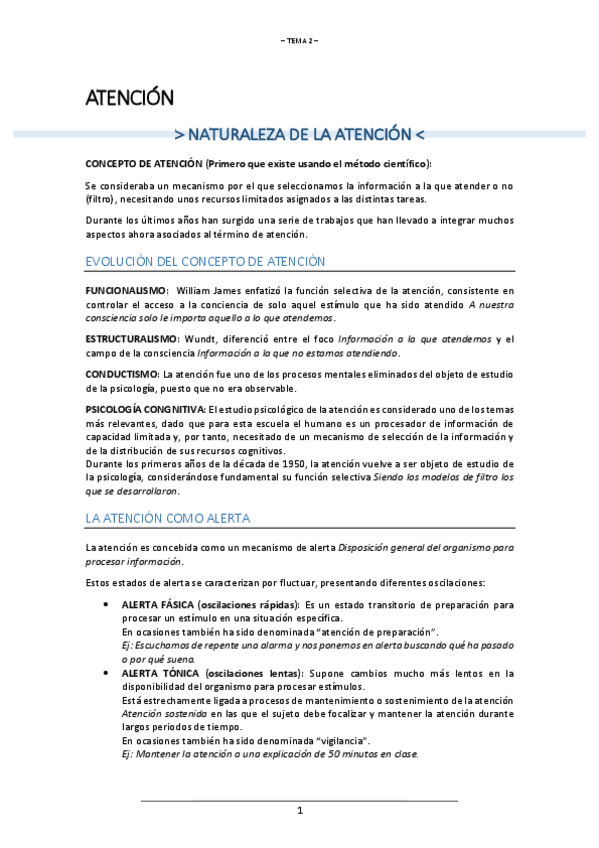 – TEMA 2 –

ATENCIÓN

> NATURALEZA DE LA ATENCIÓN <

CONCEPTO DE ATENCIÓN (Primero que existe usando el método científico):

Se consideraba un mecanismo por el que seleccionamos la información a la que atender o no (filtro), necesitando unos recursos limitados asignados a las distintas tareas.

Durante los últimos años han surgido una serie de trabajos que han llevado a integrar muchos aspectos ahora asociados al término de atención.

EVOLUCIÓN DEL CONCEPTO DE ATENCIÓN

FUNCIONALISMO: William James enfatizó la función selectiva de la atención, consistente en controlar el acceso a la conciencia de solo aquel estímulo que ha sido atendido A nuestra consciencia solo le importa aquello a lo que atendemos.

ESTRUCTURALISMO: Wundt, diferenció entre el foco Información a la que atendemos y el campo de la consciencia Información a la que no estamos atendiendo.

CONDUCTISMO: La atención fue uno de los procesos mentales eliminados del objeto de estudio de la psicología, puesto que no era observable.

PSICOLOGÍA CONGNITIVA: El estudio psicológico de la atención es considerado uno de los temas más relevantes, dado que para esta escuela el humano es un procesador de información de capacidad limitada y, por tanto, necesitado de un mecanismo de selección de la información y de la distribución de sus recursos cognitivos.
Durante los primeros años de la década de 1950, la atención vuelve a ser objeto de estudio de la psicología, considerándose fundamental su función selectiva Siendo los modelos de filtro los que se desarrollaron.

LA ATENCIÓN COMO ALERTA

La atención es concebida como un mecanismo de alerta Disposición general del organismo para procesar información.

Estos estados de alerta se caracterizan por fluctuar, presentando diferentes oscilaciones:

• ALERTA FÁSICA (oscilaciones rápidas): Es un estado transitorio de preparación para procesar un estímulo en una situación específica.
En ocasiones también ha sido denominada "atención de preparación".
Ej: Escuchamos de repente una alarma y nos ponemos en alerta buscando qué ha pasado o por qué suena.
• ALERTA TÓNICA (oscilaciones lentas): Supone cambios mucho más lentos en la disponibilidad del organismo para procesar estímulos.
Está estrechamente ligada a procesos de mantenimiento o sostenimiento de la atención Atención sostenida en las que el sujeto debe focalizar y mantener la atención durante largos periodos de tiempo.
En ocasiones también ha sido denominada "vigilancia".
Ej: Mantener la atención a una explicación de 50 minutos en clase.

1